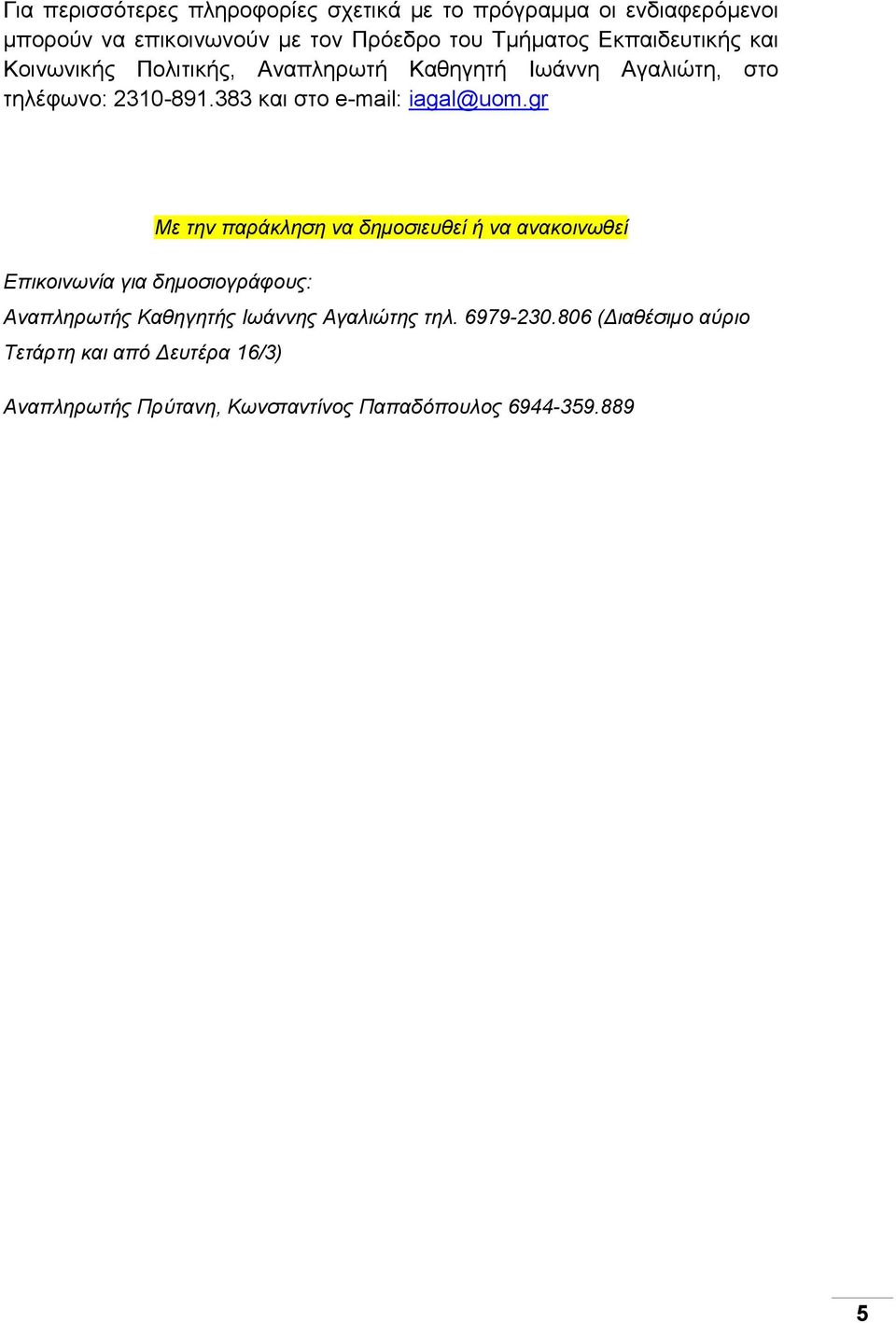 Για περισσότερες πληροφορίες σχετικά με το πρόγραμμα οι ενδιαφερόμενοι μπορούν να επικοινωνούν με τον Πρόεδρο του Τμήματος Εκπαιδευτικής και Κοινωνικής Πολιτικής, Αναπληρωτή Καθηγητή Ιωάννη Αγαλιώτη, στο τηλέφωνο: 2310-891.383 και στο e-mail: iagal@uom.gr

Με την παράκληση να δημοσιευθεί ή να ανακοινωθεί

Επικοινωνία για δημοσιογράφους:

Αναπληρωτής Καθηγητής Ιωάννης Αγαλιώτης τηλ. 6979-230.806 (Διαθέσιμο αύριο Τετάρτη και από Δευτέρα 16/3)

Αναπληρωτής Πρύτανη, Κωνσταντίνος Παπαδόπουλος 6944-359.889

5